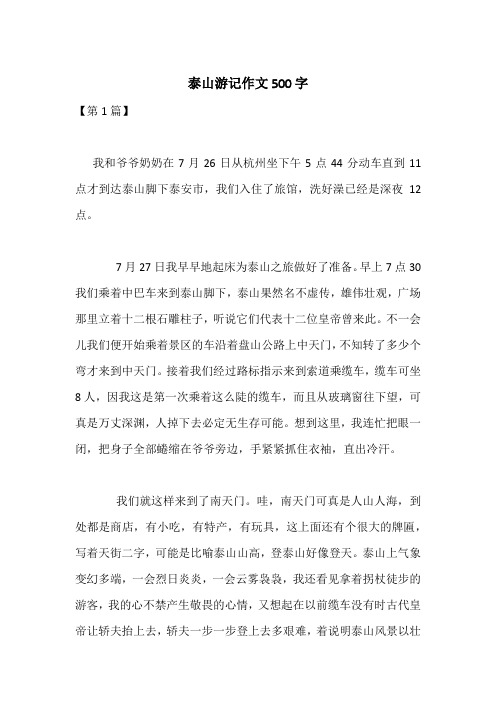 泰山游记作文500字

【第1篇】

我和爷爷奶奶在7月26日从杭州坐下午5点44分动车直到11点才到达泰山脚下泰安市，我们入住了旅馆，洗好澡已经是深夜12点。

7月27日我早早地起床为泰山之旅做好了准备。早上7点30我们乘着中巴车来到泰山脚下，泰山果然名不虚传，雄伟壮观，广场那里立着十二根石雕柱子，听说它们代表十二位皇帝曾来此。不一会儿我们便开始乘着景区的车沿着盘山公路上中天门，不知转了多少个弯才来到中天门。接着我们经过路标指示来到索道乘缆车，缆车可坐8人，因我这是第一次乘着这么陡的缆车，而且从玻璃窗往下望，可真是万丈深渊，人掉下去必定无生存可能。想到这里，我连忙把眼一闭，把身子全部蜷缩在爷爷旁边，手紧紧抓住衣袖，直出冷汗。

我们就这样来到了南天门。哇，南天门可真是人山人海，到处都是商店，有小吃，有特产，有玩具，这上面还有个很大的牌匾，写着天街二字，可能是比喻泰山山高，登泰山好像登天。泰山上气象变幻多端，一会烈日炎炎，一会云雾袅袅，我还看见拿着拐杖徒步的游客，我的心不禁产生敬畏的心情，又想起在以前缆车没有时古代皇帝让轿夫抬上去，轿夫一步一步登上去多艰难，着说明泰山风景以壮